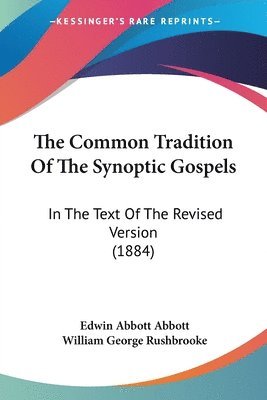 —KESSINGER'S RARE REPRINTS—

The Common Tradition Of The Synoptic Gospels

In The Text Of The Revised Version (1884)

Edwin Abbott Abbott
William George Rushbrooke